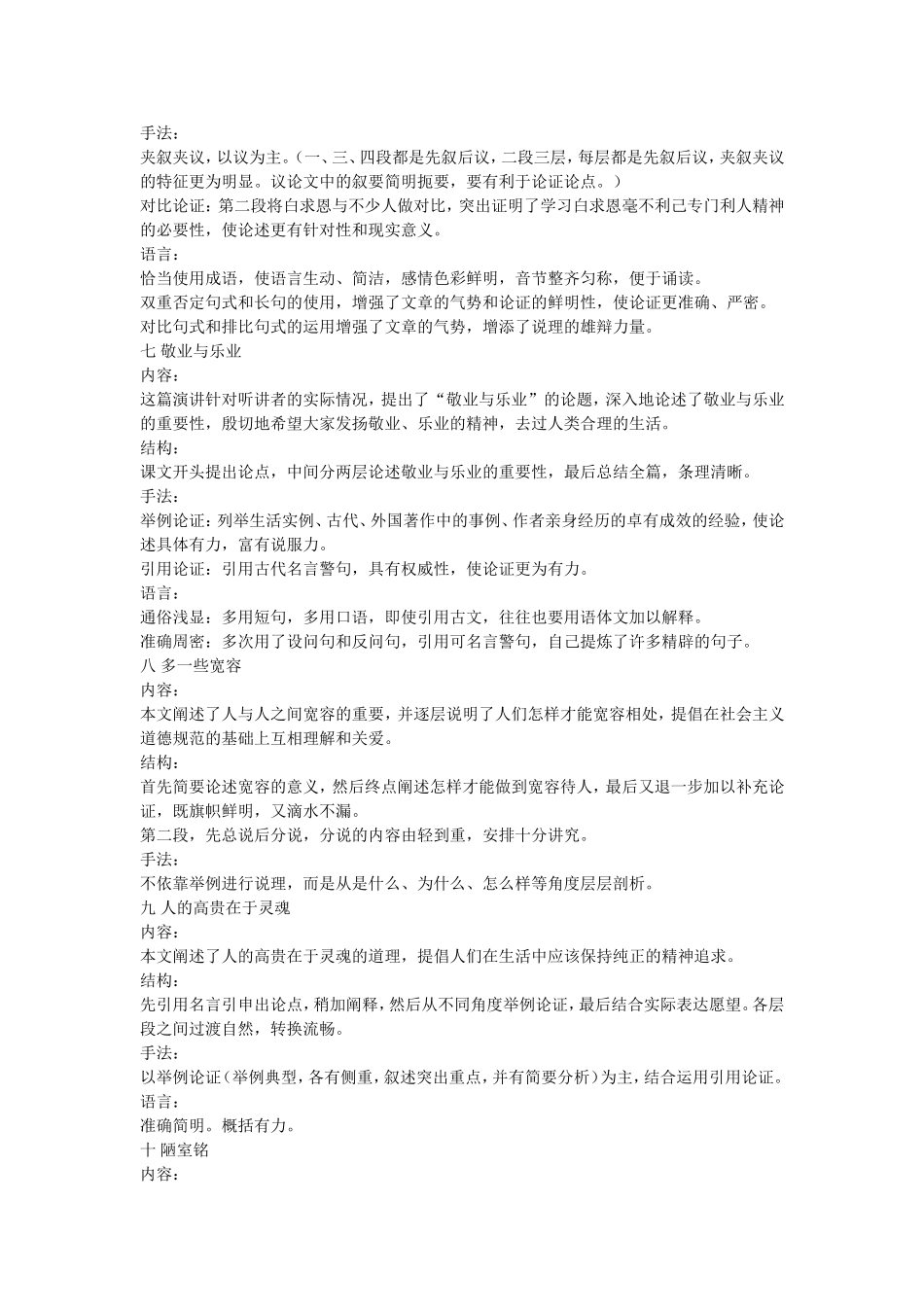 手法：
夹叙夹议，以议为主。（一、三、四段都是先叙后议，二段三层，每层都是先叙后议，夹叙夹议的特征更为明显。议论文中的叙要简明扼要，要有利于论证论点。）
对比论证：第二段将白求恩与不少人做对比，突出证明了学习白求恩毫不利己专门利人精神的必要性，使论述更有针对性和现实意义。
语言：
恰当使用成语，使语言生动、简洁，感情色彩鲜明，音节整齐匀称，便于诵读。
双重否定句式和长句的使用，增强了文章的气势和论证的鲜明性，使论证更准确、严密。
对比句式和排比句式的运用增强了文章的气势，增添了说理的雄辩力量。
七 敬业与乐业
内容：
这篇演讲针对听讲者的实际情况，提出了“敬业与乐业”的论题，深入地论述了敬业与乐业的重要性，殷切地希望大家发扬敬业、乐业的精神，去过人类合理的生活。
结构：
课文开头提出论点，中间分两层论述敬业与乐业的重要性，最后总结全篇，条理清晰。
手法：
举例论证：列举生活实例、古代、外国著作中的事例、作者亲身经历的卓有成效的经验，使论述具体有力，富有说服力。
引用论证：引用古代名言警句，具有权威性，使论证更为有力。
语言：
通俗浅显：多用短句，多用口语，即使引用古文，往往也要用语体文加以解释。
准确周密：多次用了设问句和反问句，引用可名言警句，自己提炼了许多精辟的句子。
八 多一些宽容
内容：
本文阐述了人与人之间宽容的重要，并逐层说明了人们怎样才能宽容相处，提倡在社会主义道德规范的基础上互相理解和关爱。
结构：
首先简要论述宽容的意义，然后终点阐述怎样才能做到宽容待人，最后又退一步加以补充论证，既旗帜鲜明，又滴水不漏。
第二段，先总说后分说，分说的内容由轻到重，安排十分讲究。
手法：
不依靠举例进行说理，而是从是什么、为什么、怎么样等角度层层剖析。
九 人的高贵在于灵魂
内容：
本文阐述了人的高贵在于灵魂的道理，提倡人们在生活中应该保持纯正的精神追求。
结构：
先引用名言引申出论点，稍加阐释，然后从不同角度举例论证，最后结合实际表达愿望。各层段之间过渡自然，转换流畅。
手法：
以举例论证（举例典型，各有侧重，叙述突出重点，并有简要分析）为主，结合运用引用论证。
语言：
准确简明。概括有力。
十 陋室铭
内容：